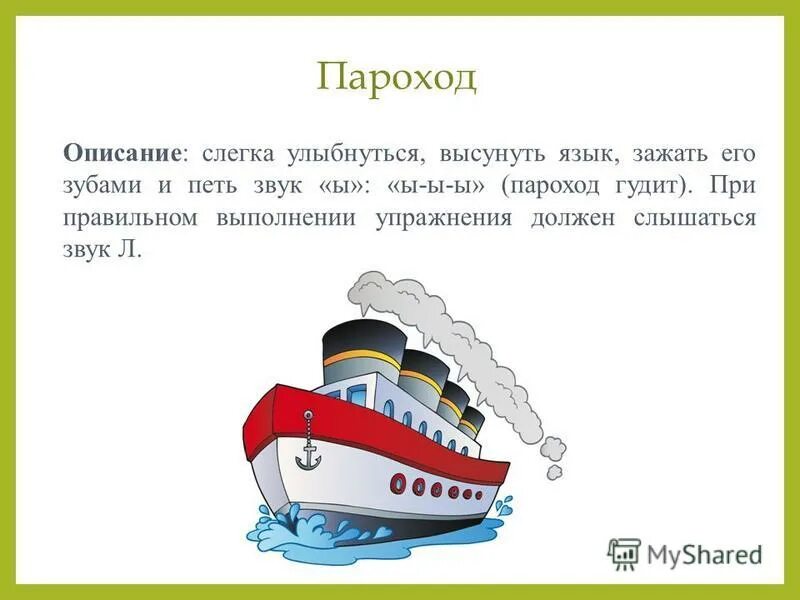 Пароход

Описание: слегка улыбнуться, высунуть язык, зажать его зубами и петь звук «ы»: «ы-ы-ы» (пароход гудит). При правильном выполнении упражнения должен слышаться звук Л.

MyShared